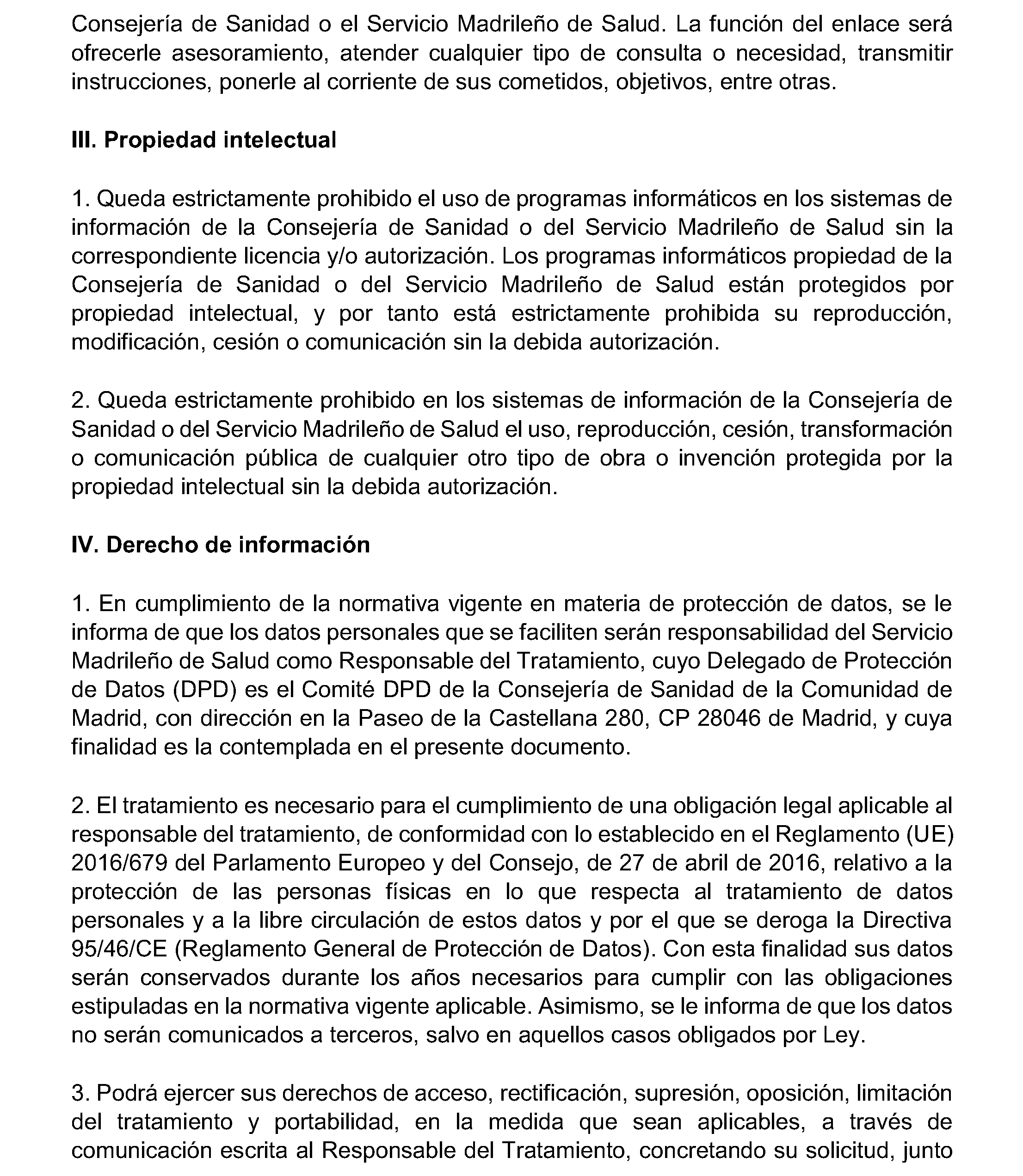 Consejería de Sanidad o el Servicio Madrileño de Salud. La función del enlace será ofrecerle asesoramiento, atender cualquier tipo de consulta o necesidad, transmitir instrucciones, ponerle al corriente de sus cometidos, objetivos, entre otras.

III. Propiedad intelectual

1. Queda estrictamente prohibido el uso de programas informáticos en los sistemas de información de la Consejería de Sanidad o del Servicio Madrileño de Salud sin la correspondiente licencia y/o autorización. Los programas informáticos propiedad de la Consejería de Sanidad o del Servicio Madrileño de Salud están protegidos por propiedad intelectual, y por tanto está estrictamente prohibida su reproducción, modificación, cesión o comunicación sin la debida autorización.

2. Queda estrictamente prohibido en los sistemas de información de la Consejería de Sanidad o del Servicio Madrileño de Salud el uso, reproducción, cesión, transformación o comunicación pública de cualquier otro tipo de obra o invención protegida por la propiedad intelectual sin la debida autorización.

IV. Derecho de información

1. En cumplimiento de la normativa vigente en materia de protección de datos, se le informa de que los datos personales que se faciliten serán responsabilidad del Servicio Madrileño de Salud como Responsable del Tratamiento, cuyo Delegado de Protección de Datos (DPD) es el Comité DPD de la Consejería de Sanidad de la Comunidad de Madrid, con dirección en la Paseo de la Castellana 280, CP 28046 de Madrid, y cuya finalidad es la contemplada en el presente documento.

2. El tratamiento es necesario para el cumplimiento de una obligación legal aplicable al responsable del tratamiento, de conformidad con lo establecido en el Reglamento (UE) 2016/679 del Parlamento Europeo y del Consejo, de 27 de abril de 2016, relativo a la protección de las personas físicas en lo que respecta al tratamiento de datos personales y a la libre circulación de estos datos y por el que se deroga la Directiva 95/46/CE (Reglamento General de Protección de Datos). Con esta finalidad sus datos serán conservados durante los años necesarios para cumplir con las obligaciones estipuladas en la normativa vigente aplicable. Asimismo, se le informa de que los datos no serán comunicados a terceros, salvo en aquellos casos obligados por Ley.

3. Podrá ejercer sus derechos de acceso, rectificación, supresión, oposición, limitación del tratamiento y portabilidad, en la medida que sean aplicables, a través de comunicación escrita al Responsable del Tratamiento, concretando su solicitud, junto